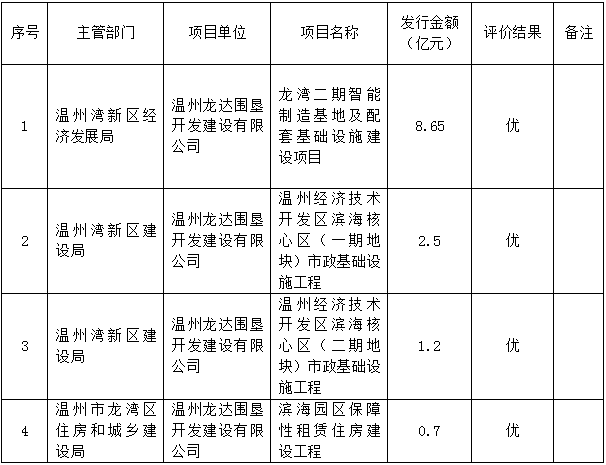 | 序号 | 主管部门 | 项目单位 | 项目名称 | 发行金额（亿元） | 评价结果 | 备注 |
|---|---|---|---|---|---|---|
| 1 | 温州湾新区经济发展局 | 温州龙达围垦开发建设有限公司 | 龙湾二期智能制造基地及配套基础设施建设项目 | 8.65 | 优 | |
| 2 | 温州湾新区建设局 | 温州龙达围垦开发建设有限公司 | 温州经济技术开发区滨海核心区（一期地块）市政基础设施工程 | 2.5 | 优 | |
| 3 | 温州湾新区建设局 | 温州龙达围垦开发建设有限公司 | 温州经济技术开发区滨海核心区（二期地块）市政基础设施工程 | 1.2 | 优 | |
| 4 | 温州市龙湾区住房和城乡建设局 | 温州龙达围垦开发建设有限公司 | 滨海园区保障性租赁住房建设工程 | 0.7 | 优 | |